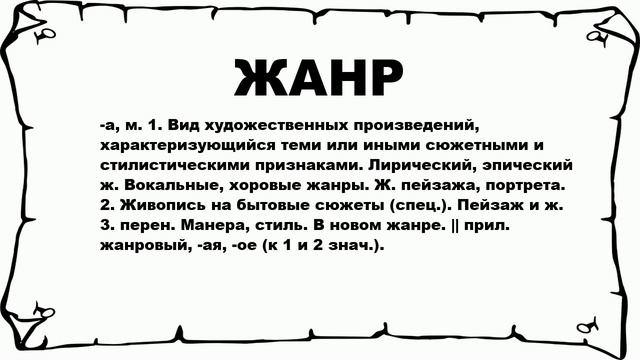 ЖАНР

-а, м. 1. Вид художественных произведений, характеризующийся теми или иными сюжетными и стилистическими признаками. Лирический, эпический ж. Вокальные, хоровые жанры. Ж. пейзажа, портрета. 2. Живопись на бытовые сюжеты (спец.). Пейзаж и ж. 3. перен. Манера, стиль. В новом жанре. || прил. жанровый, -ая, -ое (к 1 и 2 знач.).